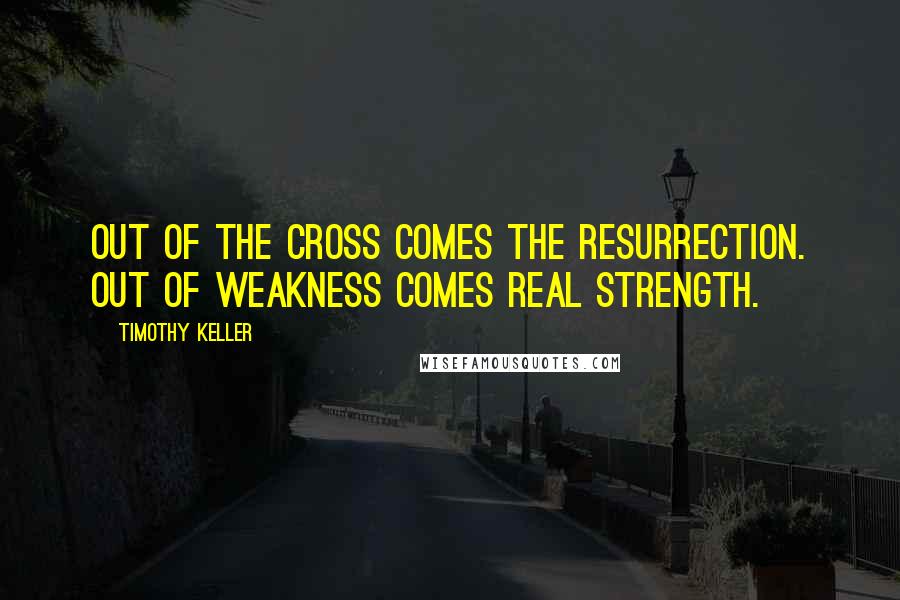 OUT OF THE CROSS COMES THE RESURRECTION. OUT OF WEAKNESS COMES REAL STRENGTH.

TIMOTHY KELLER

WISEFAMOUSQUOTES.COM